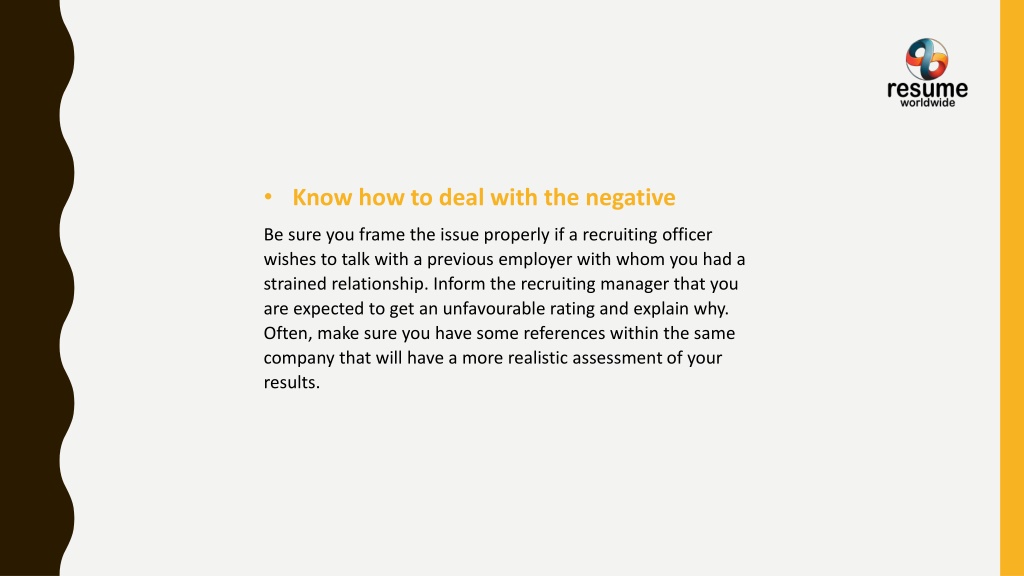 resume
worldwide

• Know how to deal with the negative

Be sure you frame the issue properly if a recruiting officer wishes to talk with a previous employer with whom you had a strained relationship. Inform the recruiting manager that you are expected to get an unfavourable rating and explain why. Often, make sure you have some references within the same company that will have a more realistic assessment of your results.